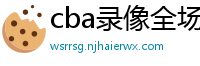 cba录像全场

wsrrsg.njhaierwx.com